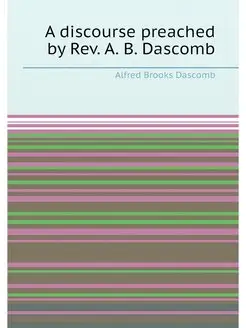 A discourse preached by Rev. A. B. Dascomb

Alfred Brooks Dascomb